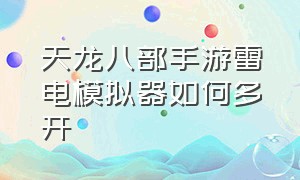 天龙八部手游雷电模拟器如何多开